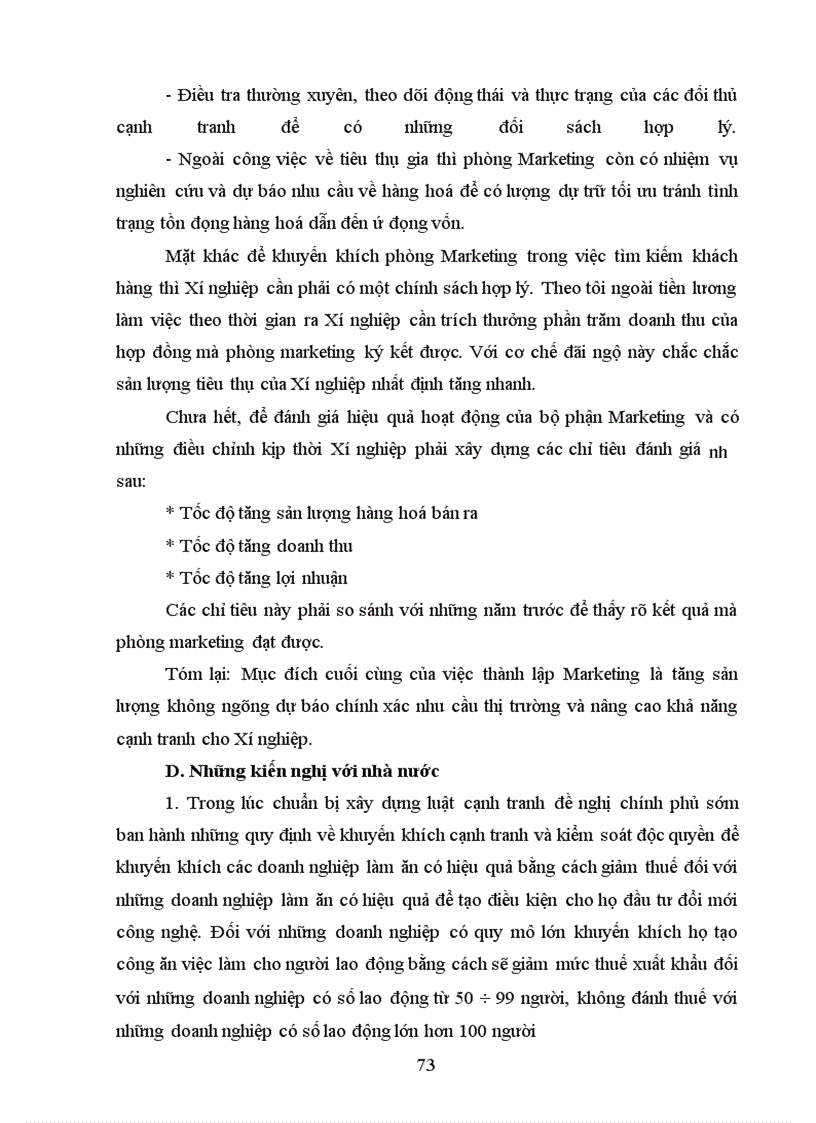 - Điều tra thường xuyên, theo dõi động thái và thực trạng của các đối thủ cạnh tranh để có những đối sách hợp lý.

- Ngoài công việc về tiêu thụ gia thì phòng Marketing còn có nhiệm vụ nghiên cứu và dự báo nhu cầu về hàng hoá để có lượng dự trữ tối ưu tránh tình trạng tồn đọng hàng hoá dẫn đến ứ đọng vốn.

Mặt khác để khuyến khích phòng Marketing trong việc tìm kiếm khách hàng thì Xí nghiệp cần phải có một chính sách hợp lý. Theo tôi ngoài tiền lương làm việc theo thời gian ra Xí nghiệp cần trích thưởng phần trăm doanh thu của hợp đồng mà phòng marketing ký kết được. Với cơ chế đãi ngộ này chắc chắc sản lượng tiêu thụ của Xí nghiệp nhất định tăng nhanh.

Chưa hết, để đánh giá hiệu quả hoạt động của bộ phận Marketing và có những điều chỉnh kịp thời Xí nghiệp phải xây dựng các chỉ tiêu đánh giá nh sau:

* Tốc độ tăng sản lượng hàng hoá bán ra

* Tốc độ tăng doanh thu

* Tốc độ tăng lợi nhuận

Các chỉ tiêu này phải so sánh với những năm trước để thấy rõ kết quả mà phòng marketing đạt được.

Tóm lại: Mục đích cuối cùng của việc thành lập Marketing là tăng sản lượng không ngõng dự báo chính xác nhu cầu thị trường và nâng cao khả năng cạnh tranh cho Xí nghiệp.

D. Những kiến nghị với nhà nước

1. Trong lúc chuẩn bị xây dựng luật cạnh tranh đề nghị chính phủ sớm ban hành những quy định về khuyến khích cạnh tranh và kiểm soát độc quyền để khuyến khích các doanh nghiệp làm ăn có hiệu quả bằng cách giảm thuế đối với những doanh nghiệp làm ăn có hiệu quả để tạo điều kiện cho họ đầu tư đổi mới công nghệ. Đối với những doanh nghiệp có quy mô lớn khuyến khích họ tạo công ăn việc làm cho người lao động bằng cách sẽ giảm mức thuế xuất khẩu đối với những doanh nghiệp có số lao động từ 50 ÷ 99 người, không đánh thuế với những doanh nghiệp có số lao động lớn hơn 100 người

73